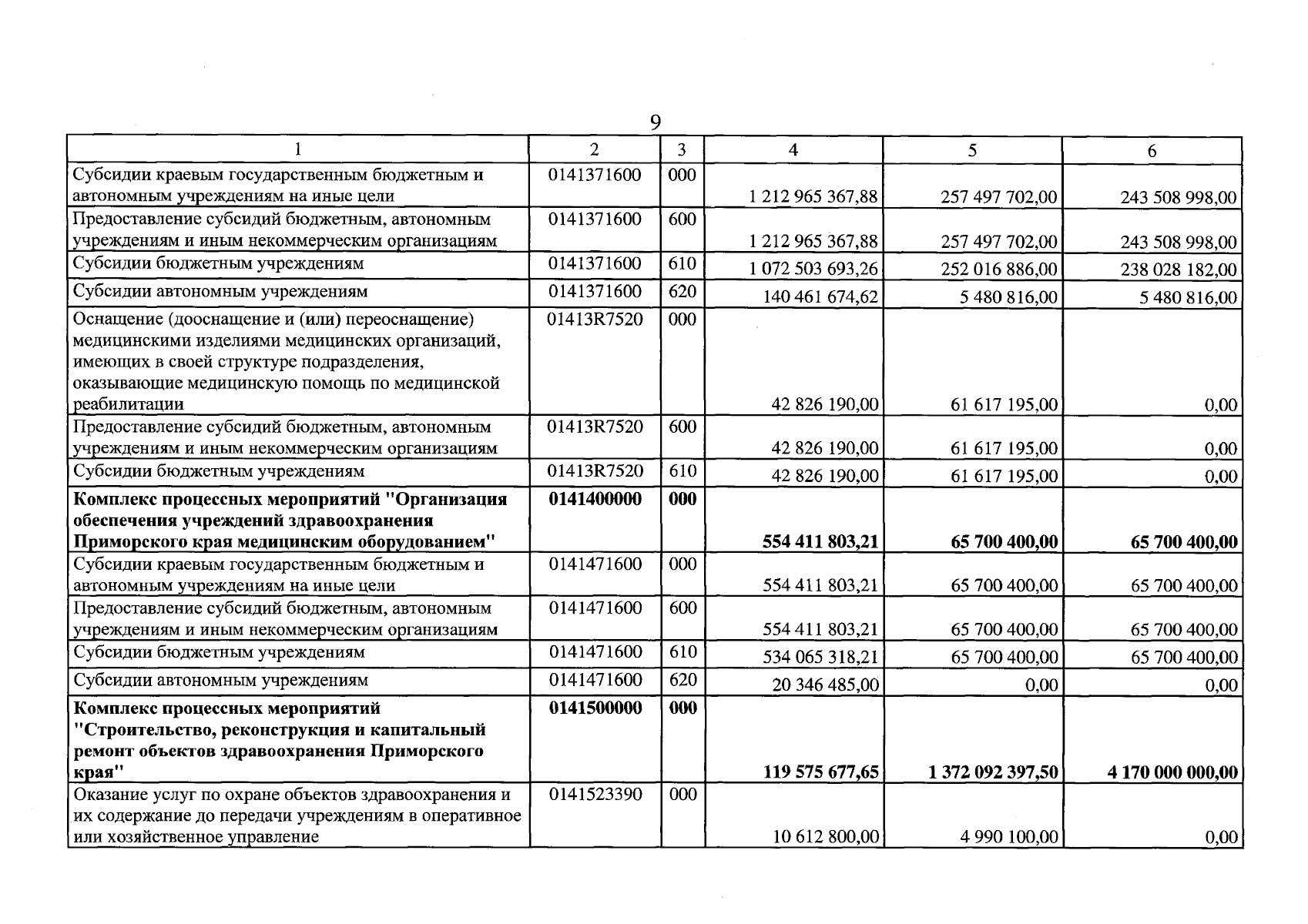 9

| 1 | 2 | 3 | 4 | 5 | 6 |
|---|---|---|---|---|---|
| Субсидии краевым государственным бюджетным и автономным учреждениям на иные цели | 0141371600 | 000 | 1 212 965 367,88 | 257 497 702,00 | 243 508 998,00 |
| Предоставление субсидий бюджетным, автономным учреждениям и иным некоммерческим организациям | 0141371600 | 600 | 1 212 965 367,88 | 257 497 702,00 | 243 508 998,00 |
| Субсидии бюджетным учреждениям | 0141371600 | 610 | 1 072 503 693,26 | 252 016 886,00 | 238 028 182,00 |
| Субсидии автономным учреждениям | 0141371600 | 620 | 140 461 674,62 | 5 480 816,00 | 5 480 816,00 |
| Оснащение (дооснащение и (или) переоснащение) медицинскими изделиями медицинских организаций, имеющих в своей структуре подразделения, оказывающие медицинскую помощь по медицинской реабилитации | 01413R7520 | 000 | 42 826 190,00 | 61 617 195,00 | 0,00 |
| Предоставление субсидий бюджетным, автономным учреждениям и иным некоммерческим организациям | 01413R7520 | 600 | 42 826 190,00 | 61 617 195,00 | 0,00 |
| Субсидии бюджетным учреждениям | 01413R7520 | 610 | 42 826 190,00 | 61 617 195,00 | 0,00 |
| Комплекс процессных мероприятий "Организация обеспечения учреждений здравоохранения Приморского края медицинским оборудованием" | 0141400000 | 000 | 554 411 803,21 | 65 700 400,00 | 65 700 400,00 |
| Субсидии краевым государственным бюджетным и автономным учреждениям на иные цели | 0141471600 | 000 | 554 411 803,21 | 65 700 400,00 | 65 700 400,00 |
| Предоставление субсидий бюджетным, автономным учреждениям и иным некоммерческим организациям | 0141471600 | 600 | 554 411 803,21 | 65 700 400,00 | 65 700 400,00 |
| Субсидии бюджетным учреждениям | 0141471600 | 610 | 534 065 318,21 | 65 700 400,00 | 65 700 400,00 |
| Субсидии автономным учреждениям | 0141471600 | 620 | 20 346 485,00 | 0,00 | 0,00 |
| Комплекс процессных мероприятий "Строительство, реконструкция и капитальный ремонт объектов здравоохранения Приморского края" | 0141500000 | 000 | 119 575 677,65 | 1 372 092 397,50 | 4 170 000 000,00 |
| Оказание услуг по охране объектов здравоохранения и их содержание до передачи учреждениям в оперативное или хозяйственное управление | 0141523390 | 000 | 10 612 800,00 | 4 990 100,00 | 0,00 |